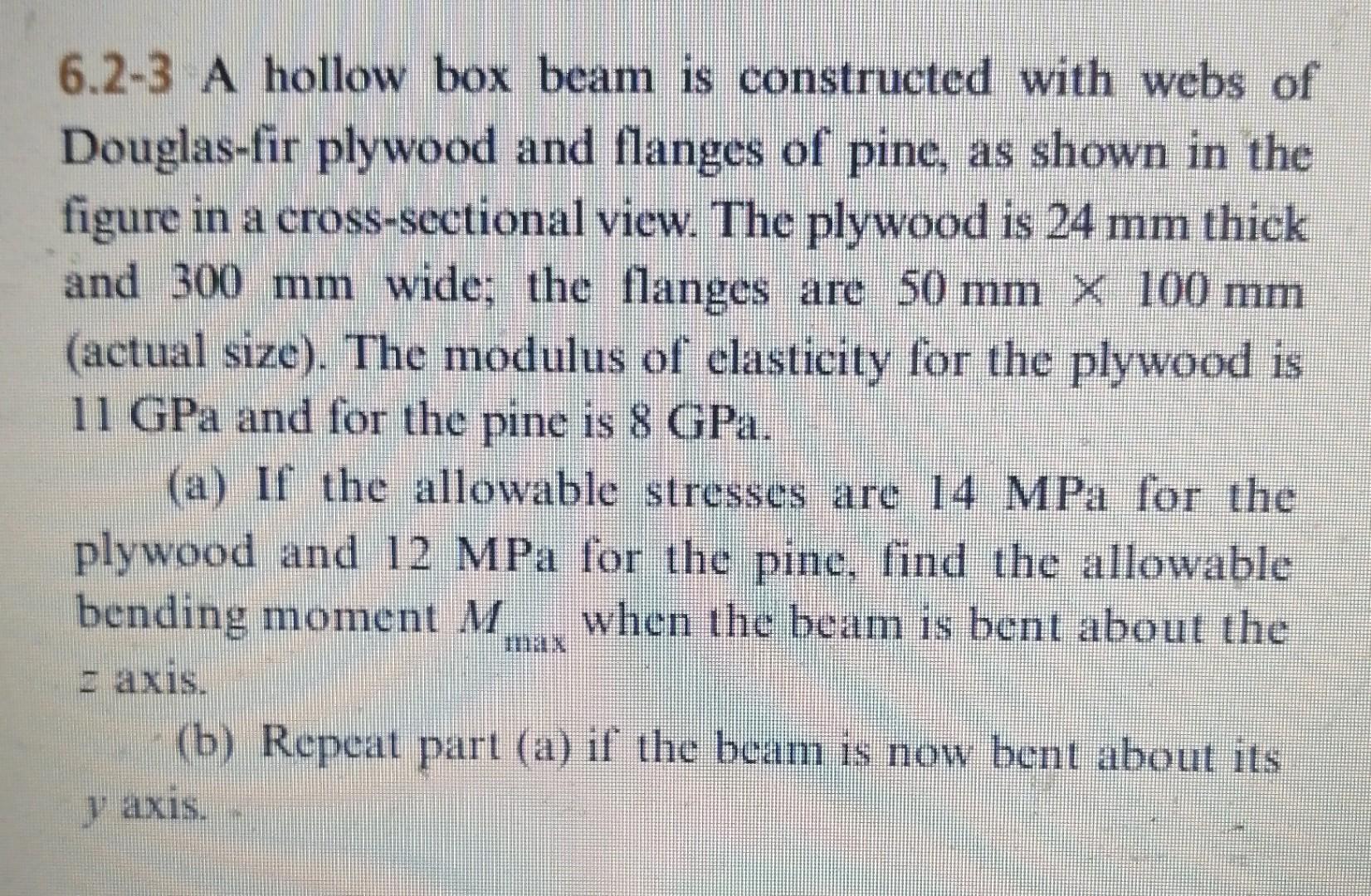 6.2-3 A hollow box beam is constructed with webs of Douglas-fir plywood and flanges of pine, as shown in the figure in a cross-sectional view. The plywood is 24 mm thick and 300 mm wide; the flanges are 50 mm × 100 mm (actual size). The modulus of elasticity for the plywood is 11 GPa and for the pine is 8 GPa.

(a) If the allowable stresses are 14 MPa for the plywood and 12 MPa for the pine, find the allowable bending moment $M_{max}$ when the beam is bent about the z axis.

(b) Repeat part (a) if the beam is now bent about its y axis.